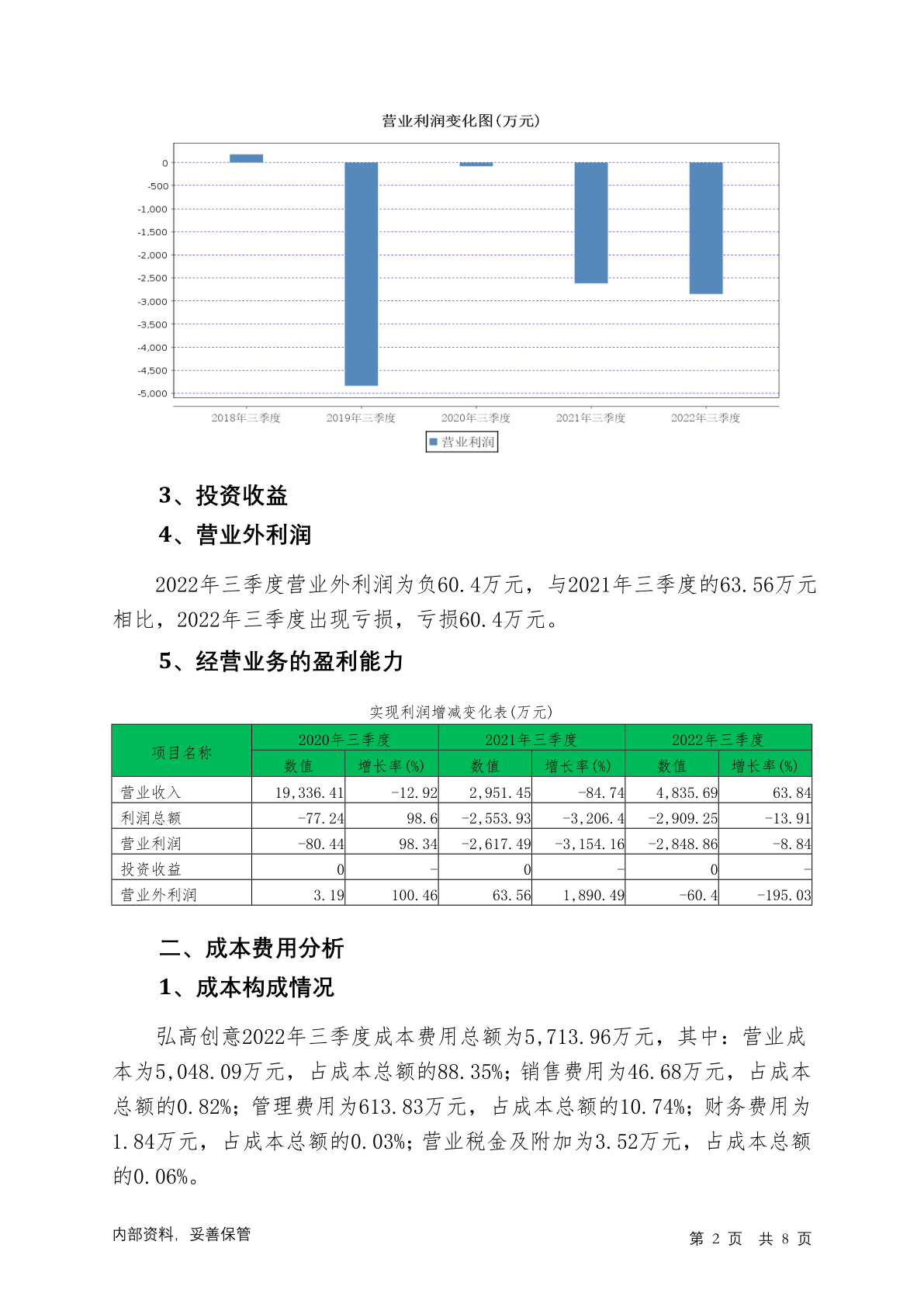 营业利润变化图(万元)

0
-500
-1,000
-1,500
-2,000
-2,500
-3,000
-3,500
-4,000
-4,500
-5,000

2018年三季度 2019年三季度 2020年三季度 2021年三季度 2022年三季度

营业利润

3、投资收益

4、营业外利润

2022年三季度营业外利润为负60.4万元，与2021年三季度的63.56万元相比，2022年三季度出现亏损，亏损60.4万元。

5、经营业务的盈利能力

实现利润增减变化表(万元)

| 项目名称 | 2020年三季度 数值 | 2020年三季度 增长率(%) | 2021年三季度 数值 | 2021年三季度 增长率(%) | 2022年三季度 数值 | 2022年三季度 增长率(%) |
|---|---|---|---|---|---|---|
| 营业收入 | 19,336.41 | -12.92 | 2,951.45 | -84.74 | 4,835.69 | 63.84 |
| 利润总额 | -77.24 | 98.6 | -2,553.93 | -3,206.4 | -2,909.25 | -13.91 |
| 营业利润 | -80.44 | 98.34 | -2,617.49 | -3,154.16 | -2,848.86 | -8.84 |
| 投资收益 | 0 | - | 0 | - | 0 | - |
| 营业外利润 | 3.19 | 100.46 | 63.56 | 1,890.49 | -60.4 | -195.03 |

二、成本费用分析

1、成本构成情况

弘高创意2022年三季度成本费用总额为5,713.96万元，其中：营业成本为5,048.09万元，占成本总额的88.35%；销售费用为46.68万元，占成本总额的0.82%；管理费用为613.83万元，占成本总额的10.74%；财务费用为1.84万元，占成本总额的0.03%；营业税金及附加为3.52万元，占成本总额的0.06%。

内部资料，妥善保管

第 2 页 共 8 页